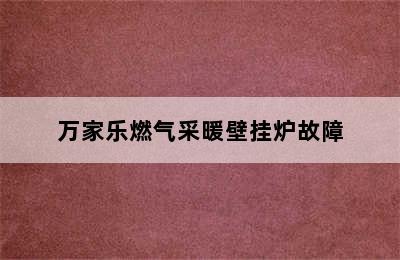 万家乐燃气采暖壁挂炉故障